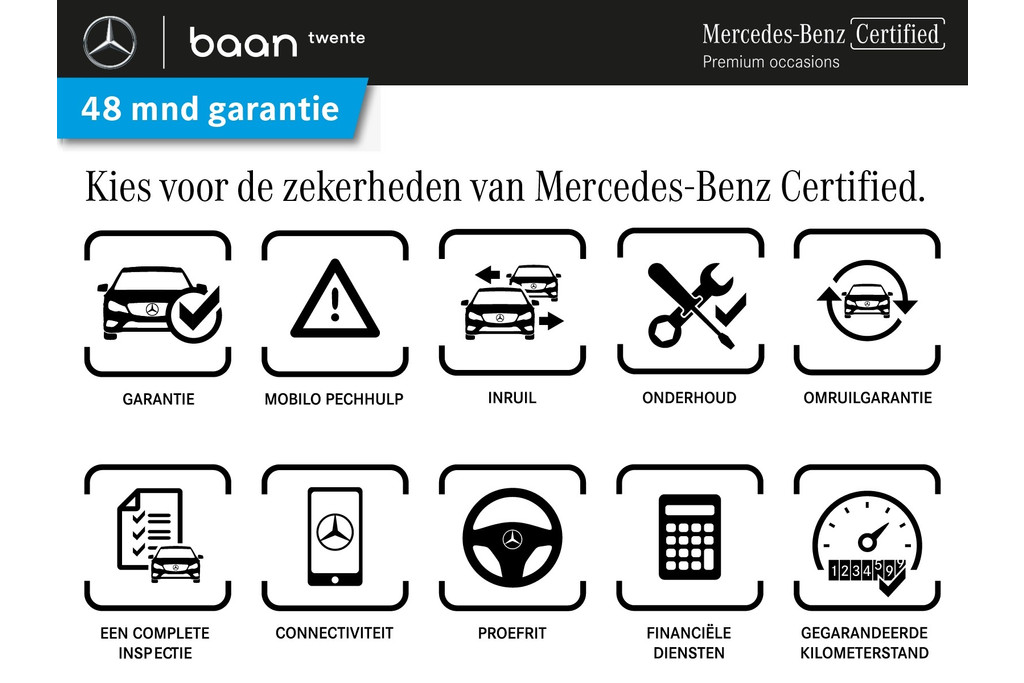 baan twente

Mercedes-Benz Certified
Premium occasions

48 mnd garantie

Kies voor de zekerheden van Mercedes-Benz Certified.

GARANTIE

MOBILO PECHHULP

INRUIL

ONDERHOUD

OMRUILGARANTIE

EEN COMPLETE INSPECTIE

CONNECTIVITEIT

PROEFRIT

FINANCIËLE DIENSTEN

GEGARANDEERDE KILOMETERSTAND